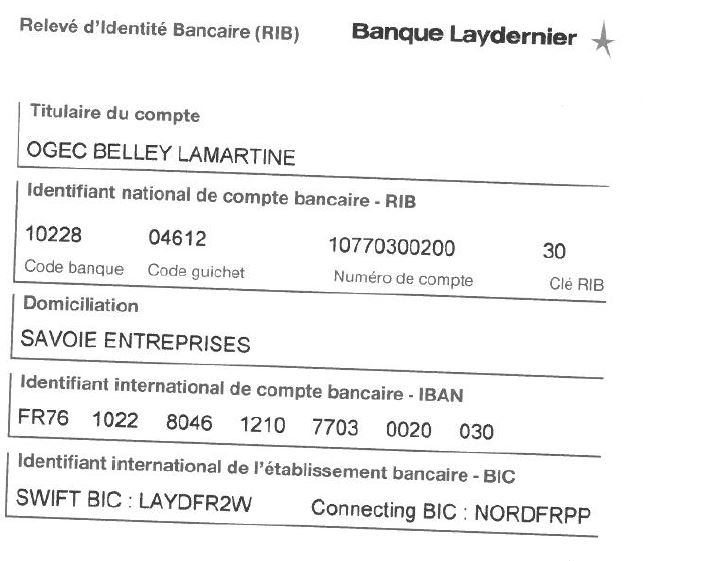 Relevé d'Identité Bancaire (RIB)

Banque Laydernier

Titulaire du compte

OGEC BELLEY LAMARTINE

Identifiant national de compte bancaire - RIB

| 10228 | 04612 | 10770300200 | 30 |
|---|---|---|---|
| Code banque | Code guichet | Numéro de compte | Clé RIB |

Domiciliation

SAVOIE ENTREPRISES

Identifiant international de compte bancaire - IBAN

FR76 1022 8046 1210 7703 0020 030

Identifiant international de l'établissement bancaire - BIC

SWIFT BIC : LAYDFR2W Connecting BIC : NORDFRPP